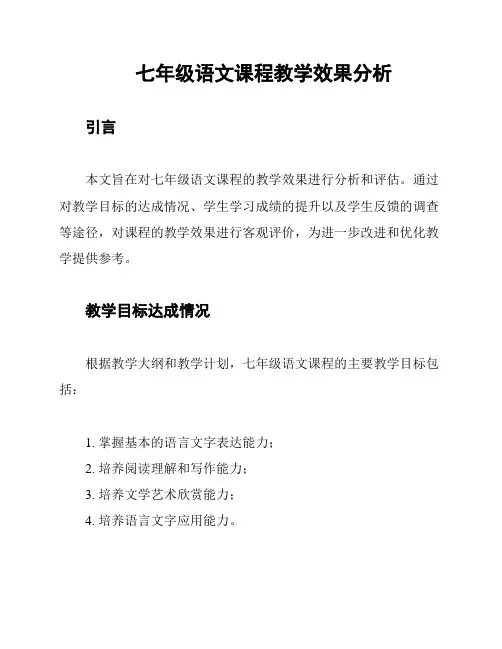 七年级语文课程教学效果分析

引言

本文旨在对七年级语文课程的教学效果进行分析和评估。通过对教学目标的达成情况、学生学习成绩的提升以及学生反馈的调查等途径，对课程的教学效果进行客观评价，为进一步改进和优化教学提供参考。

教学目标达成情况

根据教学大纲和教学计划，七年级语文课程的主要教学目标包括：

1. 掌握基本的语言文字表达能力；
2. 培养阅读理解和写作能力；
3. 培养文学艺术欣赏能力；
4. 培养语言文字应用能力。